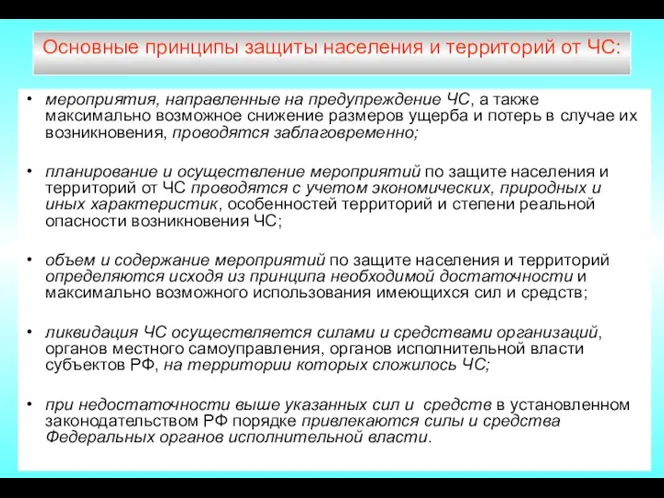 Основные принципы защиты населения и территорий от ЧС:

• мероприятия, направленные на предупреждение ЧС, а также максимально возможное снижение размеров ущерба и потерь в случае их возникновения, проводятся заблаговременно;

• планирование и осуществление мероприятий по защите населения и территорий от ЧС проводятся с учетом экономических, природных и иных характеристик, особенностей территорий и степени реальной опасности возникновения ЧС;

• объем и содержание мероприятий по защите населения и территорий определяются исходя из принципа необходимой достаточности и максимально возможного использования имеющихся сил и средств;

• ликвидация ЧС осуществляется силами и средствами организаций, органов местного самоуправления, органов исполнительной власти субъектов РФ, на территории которых сложилось ЧС;

• при недостаточности выше указанных сил и средств в установленном законодательством РФ порядке привлекаются силы и средства Федеральных органов исполнительной власти.